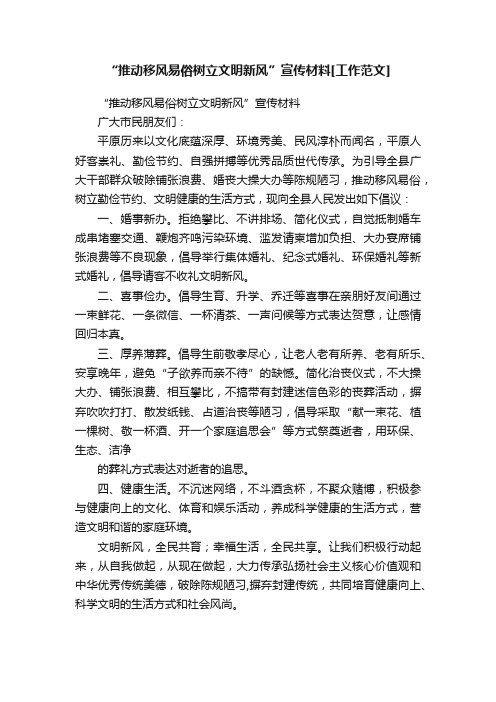 “推动移风易俗树立文明新风”宣传材料[工作范文]

“推动移风易俗树立文明新风”宣传材料

广大市民朋友们：

平原历来以文化底蕴深厚、环境秀美、民风淳朴而闻名，平原人好客崇礼、勤俭节约、自强拼搏等优秀品质世代传承。为引导全县广大干部群众破除铺张浪费、婚丧大操大办等陈规陋习，推动移风易俗，树立勤俭节约、文明健康的生活方式，现向全县人民发出如下倡议：

一、婚事新办。拒绝攀比、不讲排场、简化仪式，自觉抵制婚车成串堵塞交通、鞭炮齐鸣污染环境、滥发请柬增加负担、大办宴席铺张浪费等不良现象，倡导举行集体婚礼、纪念式婚礼、环保婚礼等新式婚礼，倡导请客不收礼文明新风。

二、喜事俭办。倡导生育、升学、乔迁等喜事在亲朋好友间通过一束鲜花、一条微信、一杯清茶、一声问候等方式表达贺意，让感情回归本真。

三、厚养薄葬。倡导生前敬孝尽心，让老人老有所养、老有所乐、安享晚年，避免“子欲养而亲不待”的缺憾。简化治丧仪式，不大操大办、铺张浪费、相互攀比，不搞带有封建迷信色彩的丧葬活动，摒弃吹吹打打、散发纸钱、占道治丧等陋习，倡导采取“献一束花、植一棵树、敬一杯酒、开一个家庭追思会”等方式祭奠逝者，用环保、生态、洁净

的葬礼方式表达对逝者的追思。

四、健康生活。不沉迷网络，不斗酒贪杯，不聚众赌博，积极参与健康向上的文化、体育和娱乐活动，养成科学健康的生活方式，营造文明和谐的家庭环境。

文明新风，全民共育；幸福生活，全民共享。让我们积极行动起来，从自我做起，从现在做起，大力传承弘扬社会主义核心价值观和中华优秀传统美德，破除陈规陋习,摒弃封建传统，共同培育健康向上、科学文明的生活方式和社会风尚。